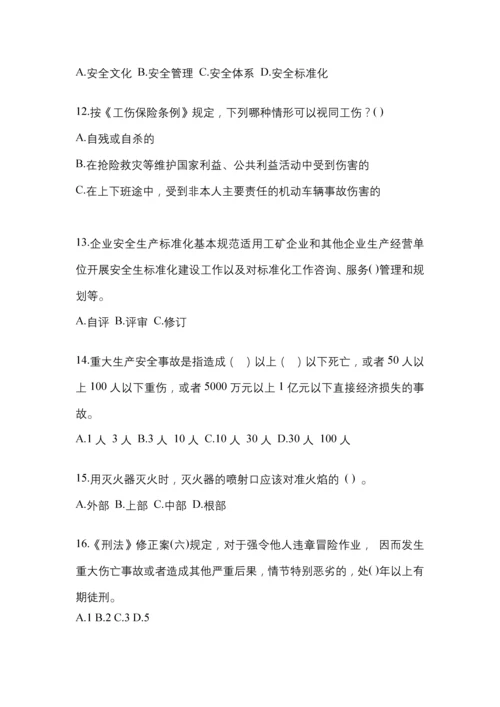 A.安全文化 B.安全管理 C.安全体系 D.安全标准化

12.按《工伤保险条例》规定，下列哪种情形可以视同工伤？()

A.自残或自杀的

B.在抢险救灾等维护国家利益、公共利益活动中受到伤害的

C.在上下班途中，受到非本人主要责任的机动车辆事故伤害的

13.企业安全生产标准化基本规范适用工矿企业和其他企业生产经营单位开展安全生标准化建设工作以及对标准化工作咨询、服务()管理和规划等。

A.自评 B.评审 C.修订

14.重大生产安全事故是指造成（ ）以上（ ）以下死亡，或者 50 人以上 100 人以下重伤，或者 5000 万元以上 1 亿元以下直接经济损失的事故。

A.1 人 3 人 B.3 人 10 人 C.10 人 30 人 D.30 人 100 人

15.用灭火器灭火时，灭火器的喷射口应该对准火焰的（）。

A.外部 B.上部 C.中部 D.根部

16.《刑法》修正案(六)规定，对于强令他人违章冒险作业， 因而发生重大伤亡事故或者造成其他严重后果，情节特别恶劣的，处()年以上有期徒刑。

A.1 B.2 C.3 D.5